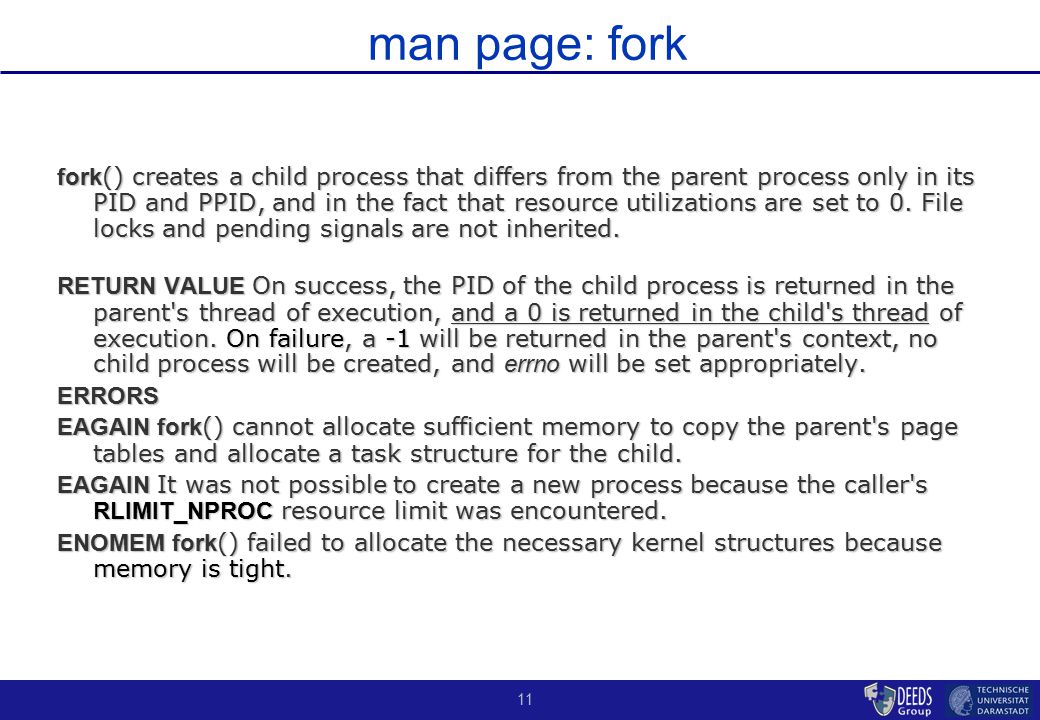 man page: fork

fork() creates a child process that differs from the parent process only in its PID and PPID, and in the fact that resource utilizations are set to 0. File locks and pending signals are not inherited.

RETURN VALUE On success, the PID of the child process is returned in the parent's thread of execution, and a 0 is returned in the child's thread of execution. On failure, a -1 will be returned in the parent's context, no child process will be created, and errno will be set appropriately.

ERRORS

EAGAIN fork() cannot allocate sufficient memory to copy the parent's page tables and allocate a task structure for the child.

EAGAIN It was not possible to create a new process because the caller's RLIMIT_NPROC resource limit was encountered.

ENOMEM fork() failed to allocate the necessary kernel structures because memory is tight.

11

DEEDS Group

TECHNISCHE UNIVERSITÄT DARMSTADT